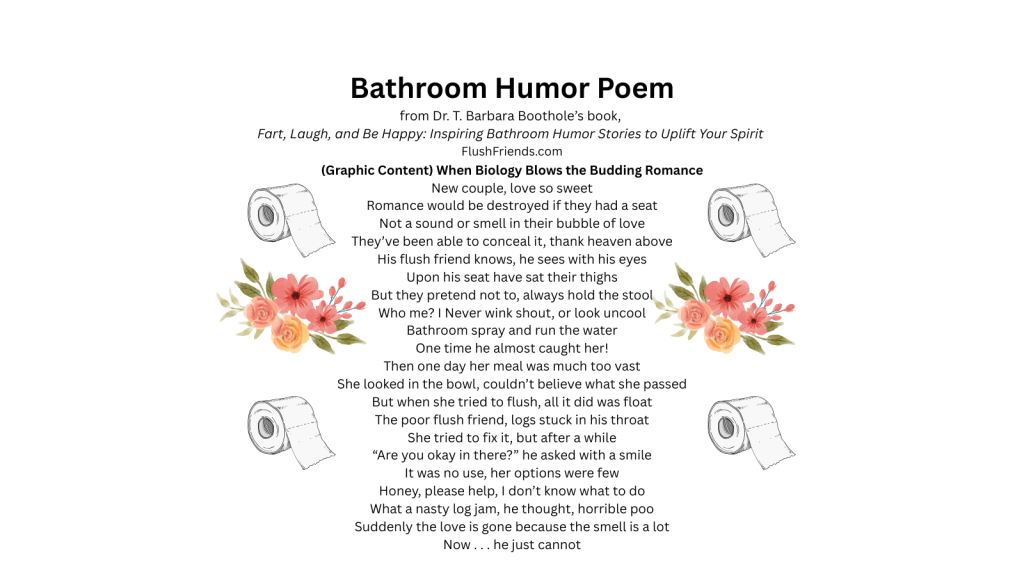 Bathroom Humor Poem

from Dr. T. Barbara Boothole's book,
Fart, Laugh, and Be Happy: Inspiring Bathroom Humor Stories to Uplift Your Spirit
FlushFriends.com

(Graphic Content) When Biology Blows the Budding Romance

New couple, love so sweet
Romance would be destroyed if they had a seat
Not a sound or smell in their bubble of love
They've been able to conceal it, thank heaven above
His flush friend knows, he sees with his eyes
Upon his seat have sat their thighs
But they pretend not to, always hold the stool
Who me? I Never wink shout, or look uncool
Bathroom spray and run the water
One time he almost caught her!
Then one day her meal was much too vast
She looked in the bowl, couldn't believe what she passed
But when she tried to flush, all it did was float
The poor flush friend, logs stuck in his throat
She tried to fix it, but after a while
"Are you okay in there?" he asked with a smile
It was no use, her options were few
Honey, please help, I don't know what to do
What a nasty log jam, he thought, horrible poo
Suddenly the love is gone because the smell is a lot
Now . . . he just cannot